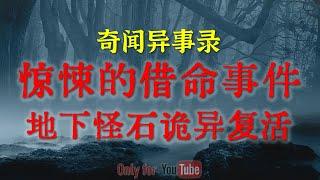 奇闻异事录

惊悚的借命事件

地下怪石诡异复活

Only for YouTube